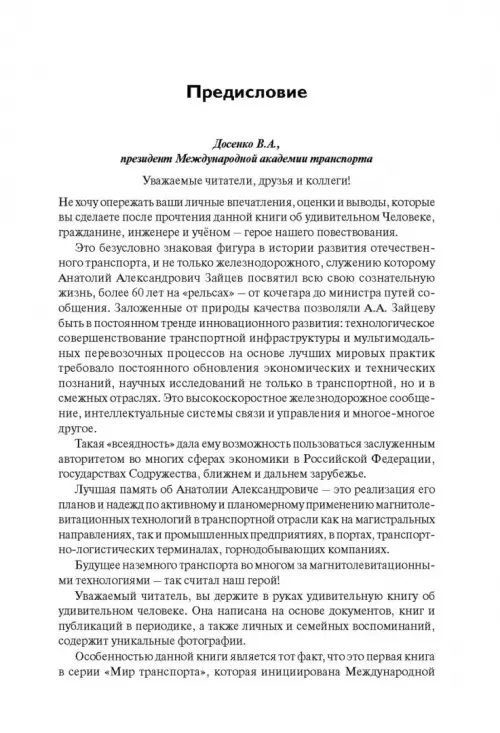 Предисловие

Досенко В.А.,
президент Международной академии транспорта

Уважаемые читатели, друзья и коллеги!

Не хочу опережать ваши личные впечатления, оценки и выводы, которые вы сделаете после прочтения данной книги об удивительном Человеке, гражданине, инженере и учёном — герое нашего повествования.

Это безусловно знаковая фигура в истории развития отечественного транспорта, и не только железнодорожного, служению которому Анатолий Александрович Зайцев посвятил всю свою сознательную жизнь, более 60 лет на «рельсах» — от кочегара до министра путей сообщения. Заложенные от природы качества позволяли А.А. Зайцеву быть в постоянном тренде инновационного развития: технологическое совершенствование транспортной инфраструктуры и мультимодальных перевозочных процессов на основе лучших мировых практик требовало постоянного обновления экономических и технических познаний, научных исследований не только в транспортной, но и в смежных отраслях. Это высокоскоростное железнодорожное сообщение, интеллектуальные системы связи и управления и многое-многое другое.

Такая «всеядность» дала ему возможность пользоваться заслуженным авторитетом во многих сферах экономики в Российской Федерации, государствах Содружества, ближнем и дальнем зарубежье.

Лучшая память об Анатолии Александровиче — это реализация его планов и надежд по активному и планомерному применению магнитолевитационных технологий в транспортной отрасли как на магистральных направлениях, так и промышленных предприятиях, в портах, транспортно-логистических терминалах, горнодобывающих компаниях.

Будущее наземного транспорта во многом за магнитолевитационными технологиями — так считал наш герой!

Уважаемый читатель, вы держите в руках удивительную книгу об удивительном человеке. Она написана на основе документов, книг и публикаций в периодике, а также личных и семейных воспоминаний, содержит уникальные фотографии.

Особенностью данной книги является тот факт, что это первая книга в серии «Мир транспорта», которая инициирована Международной